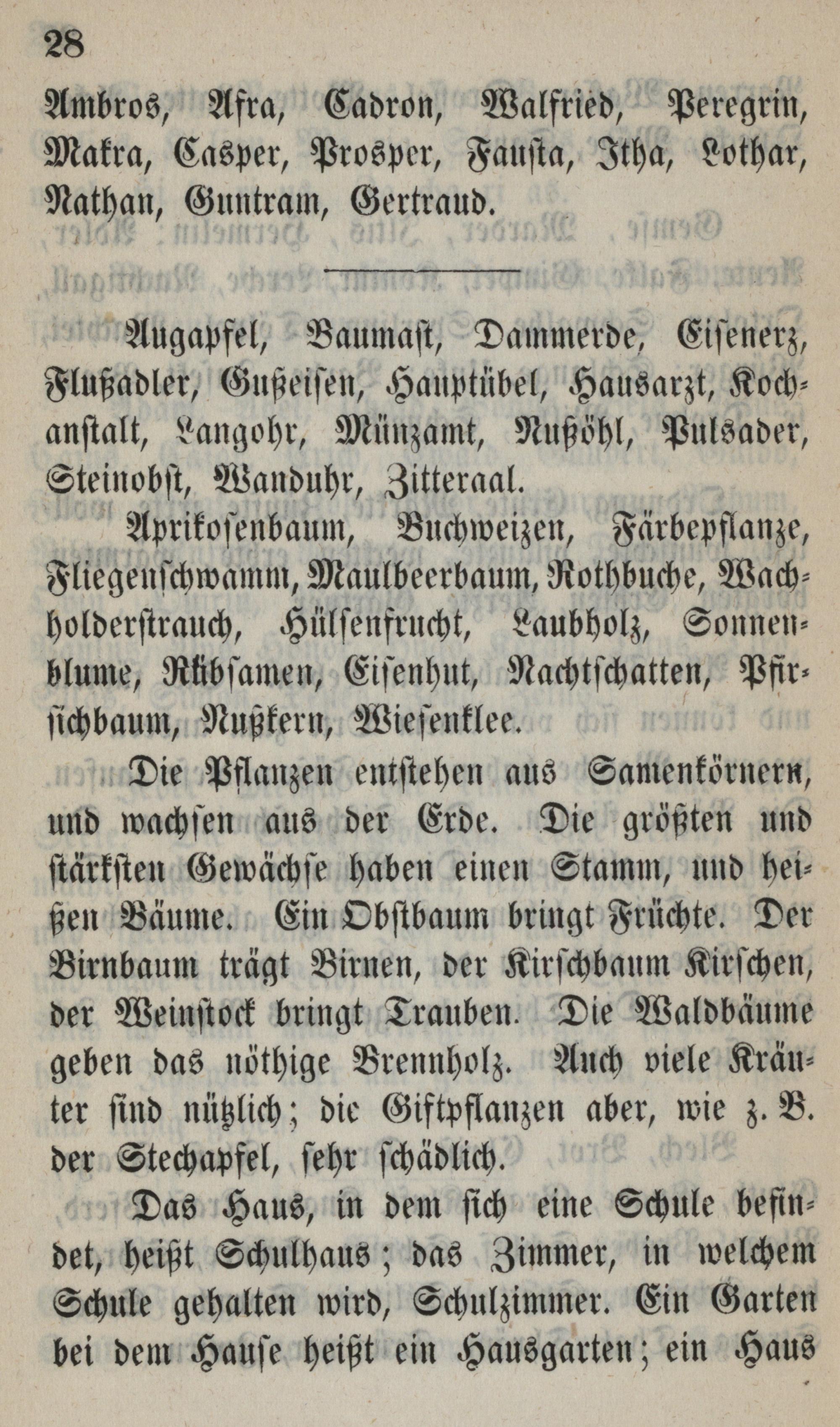 28

Ambros, Afra, Cadron, Walfried, Peregrin, Makra, Casper, Prosper, Fausta, Itha, Lothar, Nathan, Guntram, Gertraud.

Augapfel, Baumast, Dammerde, Eisenerz, Flußadler, Gußeisen, Hauptübel, Hausarzt, Kochanstalt, Langohr, Münzamt, Nußöhl, Pulsader, Steinobst, Wanduhr, Zitteraal.

Aprikosenbaum, Buchweizen, Färbepflanze, Fliegenschwamm, Maulbeerbaum, Rothbuche, Wachholderstrauch, Hülsenfrucht, Laubholz, Sonnenblume, Rübsamen, Eisenhut, Nachtschatten, Pfirsichbaum, Nußkern, Wiesenklee.

Die Pflanzen entstehen aus Samenkörnern, und wachsen aus der Erde. Die größten und stärksten Gewächse haben einen Stamm, und heißen Bäume. Ein Obstbaum bringt Früchte. Der Birnbaum trägt Birnen, der Kirschbaum Kirschen, der Weinstock bringt Trauben. Die Waldbäume geben das nöthige Brennholz. Auch viele Kräuter sind nützlich; die Giftpflanzen aber, wie z. B. der Stechapfel, sehr schädlich.

Das Haus, in dem sich eine Schule befindet, heißt Schulhaus; das Zimmer, in welchem Schule gehalten wird, Schulzimmer. Ein Garten bei dem Hause heißt ein Hausgarten; ein Haus